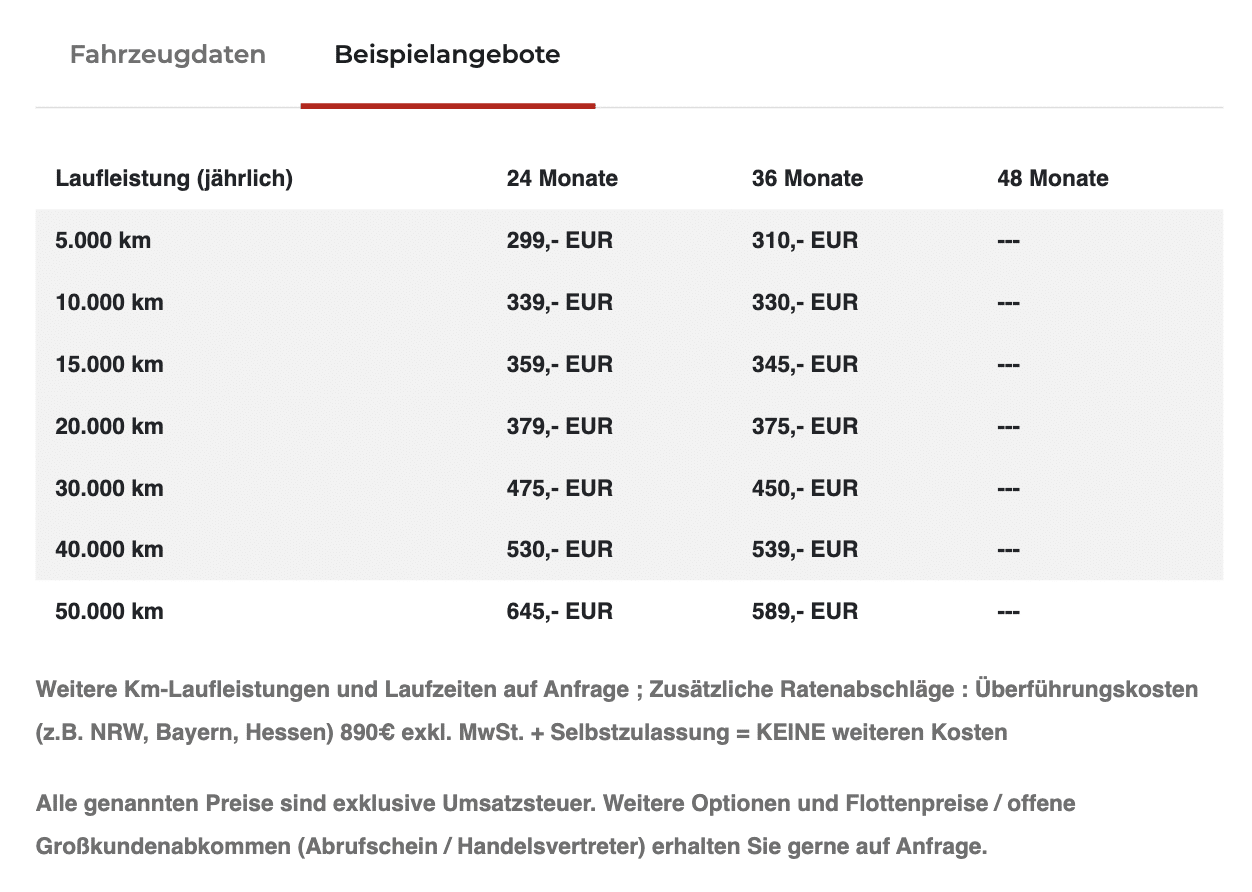 Fahrzeugdaten Beispielangebote

| Laufleistung (jährlich) | 24 Monate | 36 Monate | 48 Monate |
|---|---|---|---|
| 5.000 km | 299,- EUR | 310,- EUR | --- |
| 10.000 km | 339,- EUR | 330,- EUR | --- |
| 15.000 km | 359,- EUR | 345,- EUR | --- |
| 20.000 km | 379,- EUR | 375,- EUR | --- |
| 30.000 km | 475,- EUR | 450,- EUR | --- |
| 40.000 km | 530,- EUR | 539,- EUR | --- |
| 50.000 km | 645,- EUR | 589,- EUR | --- |

Weitere Km-Laufleistungen und Laufzeiten auf Anfrage ; Zusätzliche Ratenabschläge : Überführungskosten (z.B. NRW, Bayern, Hessen) 890€ exkl. MwSt. + Selbstzulassung = KEINE weiteren Kosten

Alle genannten Preise sind exklusive Umsatzsteuer. Weitere Optionen und Flottenpreise / offene Großkundenabkommen (Abrufschein / Handelsvertreter) erhalten Sie gerne auf Anfrage.